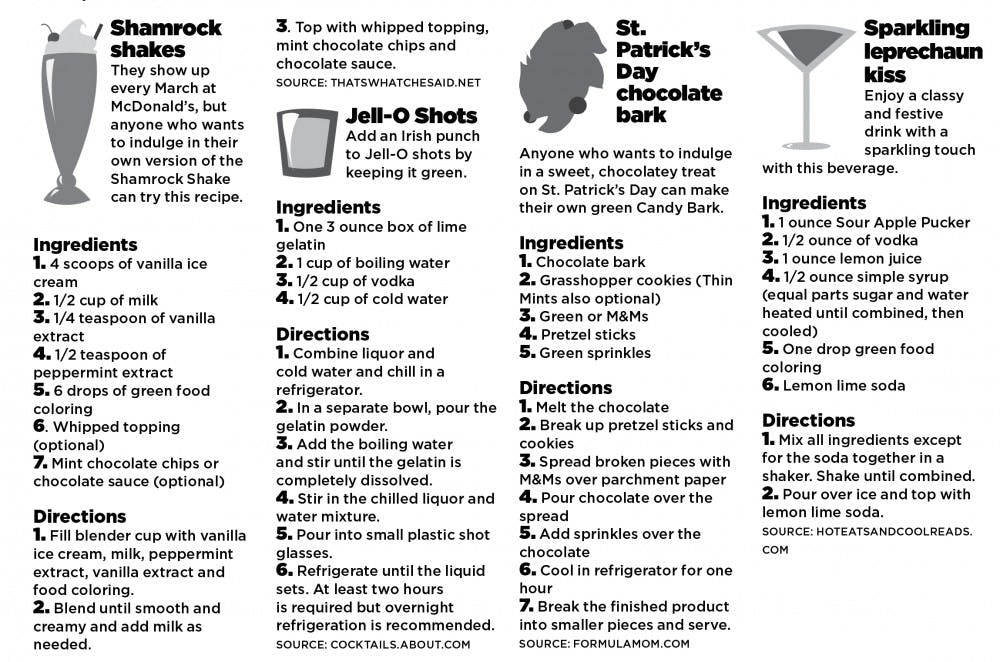 Shamrock shakes

They show up every March at McDonald's, but anyone who wants to indulge in their own version of the Shamrock Shake can try this recipe.

Ingredients
1. 4 scoops of vanilla ice cream
2. 1/2 cup of milk
3. 1/4 teaspoon of vanilla extract
4. 1/2 teaspoon of peppermint extract
5. 6 drops of green food coloring
6. Whipped topping (optional)
7. Mint chocolate chips or chocolate sauce (optional)

Directions
1. Fill blender cup with vanilla ice cream, milk, peppermint extract, vanilla extract and food coloring.
2. Blend until smooth and creamy and add milk as needed.
3. Top with whipped topping, mint chocolate chips and chocolate sauce.
SOURCE: THATSWHATCHESAID.NET

Jell-O Shots

Add an Irish punch to Jell-O shots by keeping it green.

Ingredients
1. One 3 ounce box of lime gelatin
2. 1 cup of boiling water
3. 1/2 cup of vodka
4. 1/2 cup of cold water

Directions
1. Combine liquor and cold water and chill in a refrigerator.
2. In a separate bowl, pour the gelatin powder.
3. Add the boiling water and stir until the gelatin is completely dissolved.
4. Stir in the chilled liquor and water mixture.
5. Pour into small plastic shot glasses.
6. Refrigerate until the liquid sets. At least two hours is required but overnight refrigeration is recommended.
SOURCE: COCKTAILS.ABOUT.COM

St. Patrick's Day chocolate bark

Anyone who wants to indulge in a sweet, chocolatey treat on St. Patrick's Day can make their own green Candy Bark.

Ingredients
1. Chocolate bark
2. Grasshopper cookies (Thin Mints also optional)
3. Green or M&Ms
4. Pretzel sticks
5. Green sprinkles

Directions
1. Melt the chocolate
2. Break up pretzel sticks and cookies
3. Spread broken pieces with M&Ms over parchment paper
4. Pour chocolate over the spread
5. Add sprinkles over the chocolate
6. Cool in refrigerator for one hour
7. Break the finished product into smaller pieces and serve.
SOURCE: FORMULAMOM.COM

Sparkling leprechaun kiss

Enjoy a classy and festive drink with a sparkling touch with this beverage.

Ingredients
1. 1 ounce Sour Apple Pucker
2. 1/2 ounce of vodka
3. 1 ounce lemon juice
4. 1/2 ounce simple syrup (equal parts sugar and water heated until combined, then cooled)
5. One drop green food coloring
6. Lemon lime soda

Directions
1. Mix all ingredients except for the soda together in a shaker. Shake until combined.
2. Pour over ice and top with lemon lime soda.
SOURCE: HOTEATSANDCOOLREADS.COM